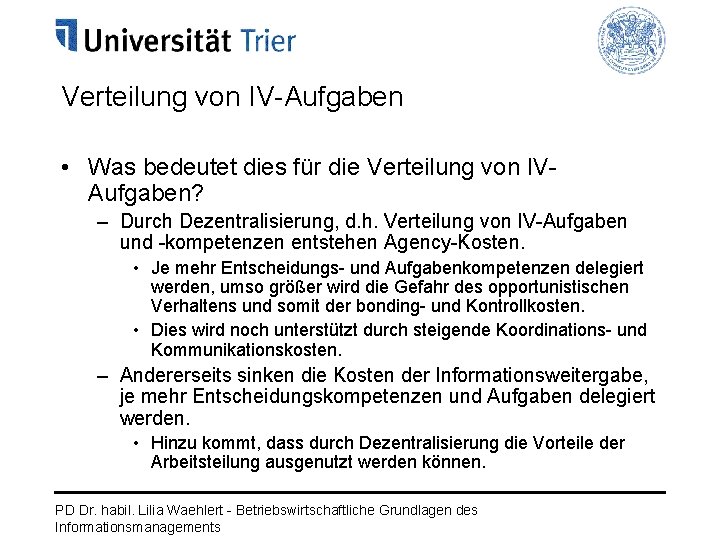 Universität Trier

Verteilung von IV-Aufgaben

• Was bedeutet dies für die Verteilung von IV-Aufgaben?
– Durch Dezentralisierung, d.h. Verteilung von IV-Aufgaben und -kompetenzen entstehen Agency-Kosten.
• Je mehr Entscheidungs- und Aufgabenkompetenzen delegiert werden, umso größer wird die Gefahr des opportunistischen Verhaltens und somit der bonding- und Kontrollkosten.
• Dies wird noch unterstützt durch steigende Koordinations- und Kommunikationskosten.
– Andererseits sinken die Kosten der Informationsweitergabe, je mehr Entscheidungskompetenzen und Aufgaben delegiert werden.
• Hinzu kommt, dass durch Dezentralisierung die Vorteile der Arbeitsteilung ausgenutzt werden können.

PD Dr. habil. Lilia Waehlert - Betriebswirtschaftliche Grundlagen des Informationsmanagements